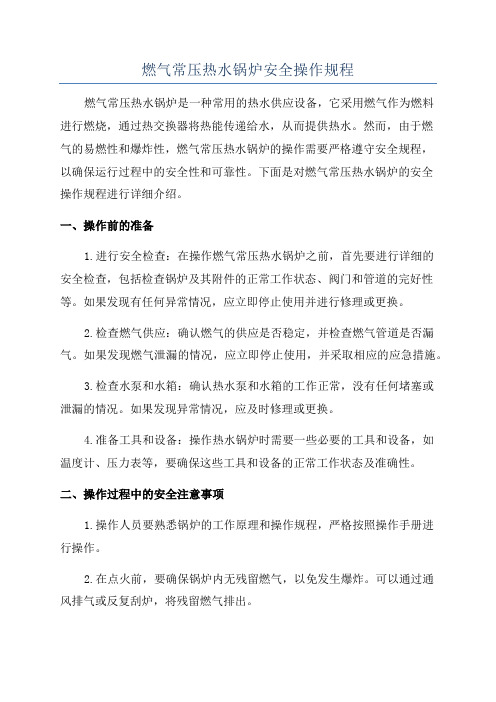 燃气常压热水锅炉安全操作规程

燃气常压热水锅炉是一种常用的热水供应设备，它采用燃气作为燃料进行燃烧，通过热交换器将热能传递给水，从而提供热水。然而，由于燃气的易燃性和爆炸性，燃气常压热水锅炉的操作需要严格遵守安全规程，以确保运行过程中的安全性和可靠性。下面是对燃气常压热水锅炉的安全操作规程进行详细介绍。

一、操作前的准备

1.进行安全检查：在操作燃气常压热水锅炉之前，首先要进行详细的安全检查，包括检查锅炉及其附件的正常工作状态、阀门和管道的完好性等。如果发现有任何异常情况，应立即停止使用并进行修理或更换。

2.检查燃气供应：确认燃气的供应是否稳定，并检查燃气管道是否漏气。如果发现燃气泄漏的情况，应立即停止使用，并采取相应的应急措施。

3.检查水泵和水箱：确认热水泵和水箱的工作正常，没有任何堵塞或泄漏的情况。如果发现异常情况，应及时修理或更换。

4.准备工具和设备：操作热水锅炉时需要一些必要的工具和设备，如温度计、压力表等，要确保这些工具和设备的正常工作状态及准确性。

二、操作过程中的安全注意事项

1.操作人员要熟悉锅炉的工作原理和操作规程，严格按照操作手册进行操作。

2.在点火前，要确保锅炉内无残留燃气，以免发生爆炸。可以通过通风排气或反复刮炉，将残留燃气排出。